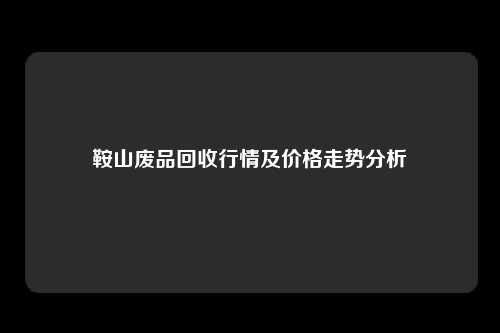 鞍山废品回收行情及价格走势分析